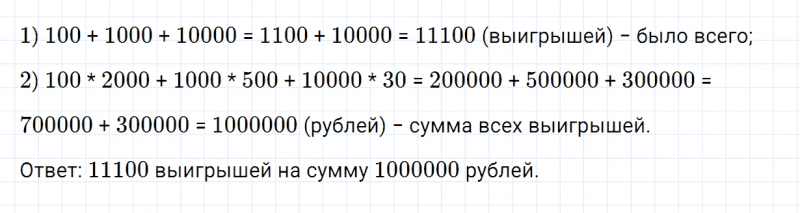 1) $100 + 1000 + 10000 = 1100 + 10000 = 11100$ (выигрышей) − было всего;

2) $100 * 2000 + 1000 * 500 + 10000 * 30 = 200000 + 500000 + 300000 = 700000 + 300000 = 1000000$ (рублей) − сумма всех выигрышей.

Ответ: 11100 выигрышей на сумму 1000000 рублей.